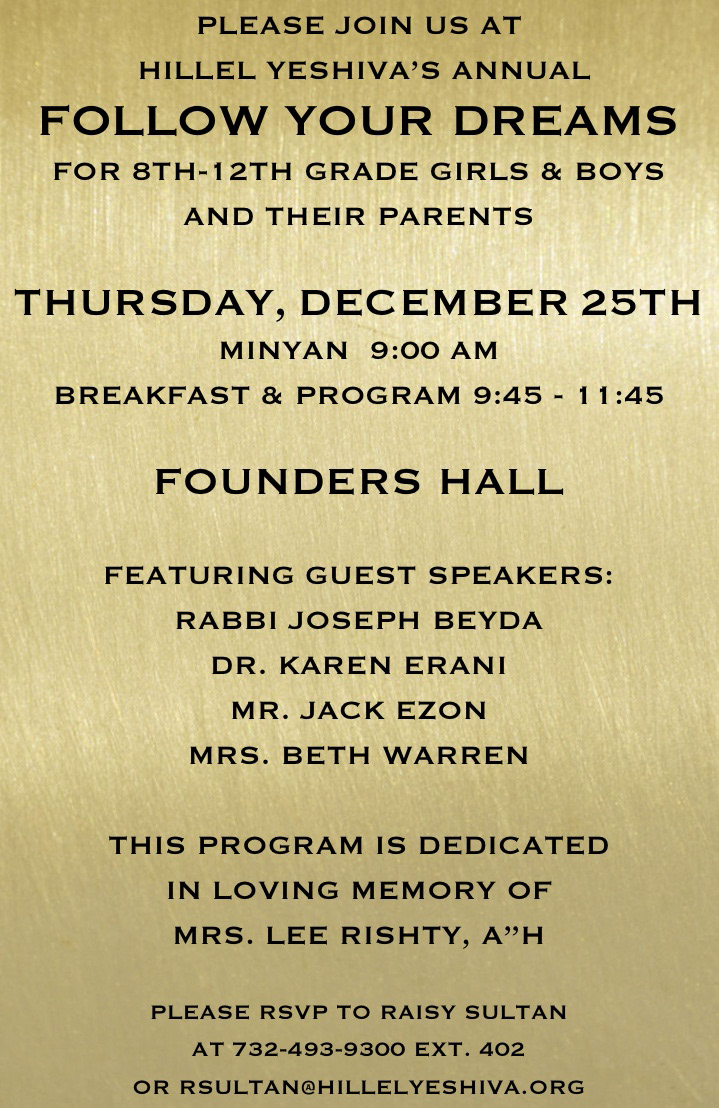 PLEASE JOIN US AT
HILLEL YESHIVA'S ANNUAL
FOLLOW YOUR DREAMS
FOR 8TH-12TH GRADE GIRLS & BOYS
AND THEIR PARENTS

THURSDAY, DECEMBER 25TH
MINYAN 9:00 AM
BREAKFAST & PROGRAM 9:45 - 11:45

FOUNDERS HALL

FEATURING GUEST SPEAKERS:
RABBI JOSEPH BEYDA
DR. KAREN ERANI
MR. JACK EZON
MRS. BETH WARREN

THIS PROGRAM IS DEDICATED
IN LOVING MEMORY OF
MRS. LEE RISHTY, A"H

PLEASE RSVP TO RAISY SULTAN
AT 732-493-9300 EXT. 402
OR RSULTAN@HILLELYESHIVA.ORG